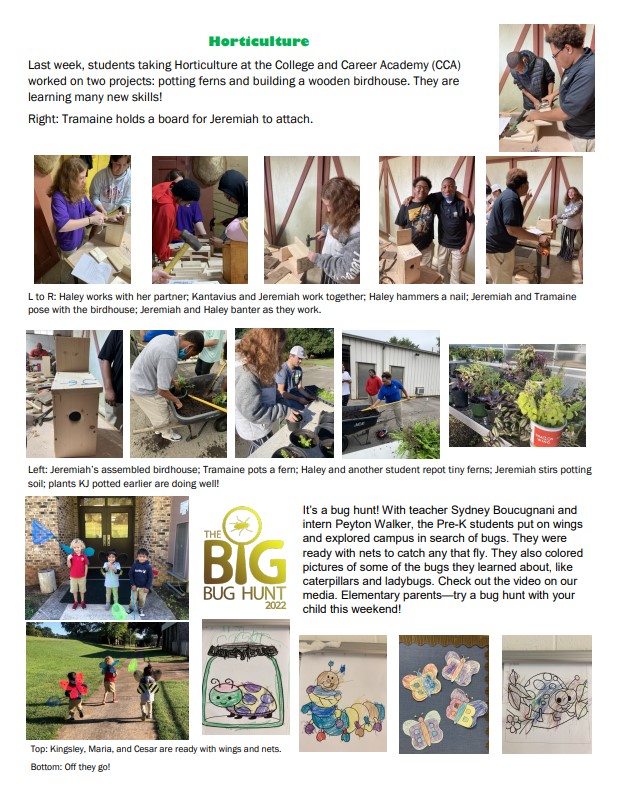 Horticulture

Last week, students taking Horticulture at the College and Career Academy (CCA) worked on two projects: potting ferns and building a wooden birdhouse. They are learning many new skills!

Right: Tramaine holds a board for Jeremiah to attach.

L to R: Haley works with her partner; Kantavius and Jeremiah work together; Haley hammers a nail; Jeremiah and Tramaine pose with the birdhouse; Jeremiah and Haley banter as they work.

Left: Jeremiah's assembled birdhouse; Tramaine pots a fern; Haley and another student repot tiny ferns; Jeremiah stirs potting soil; plants KJ potted earlier are doing well!

THE BIG BUG HUNT 2022

It's a bug hunt! With teacher Sydney Boucugnani and intern Peyton Walker, the Pre-K students put on wings and explored campus in search of bugs. They were ready with nets to catch any that fly. They also colored pictures of some of the bugs they learned about, like caterpillars and ladybugs. Check out the video on our media. Elementary parents—try a bug hunt with your child this weekend!

Top: Kingsley, Maria, and Cesar are ready with wings and nets.

Bottom: Off they go!